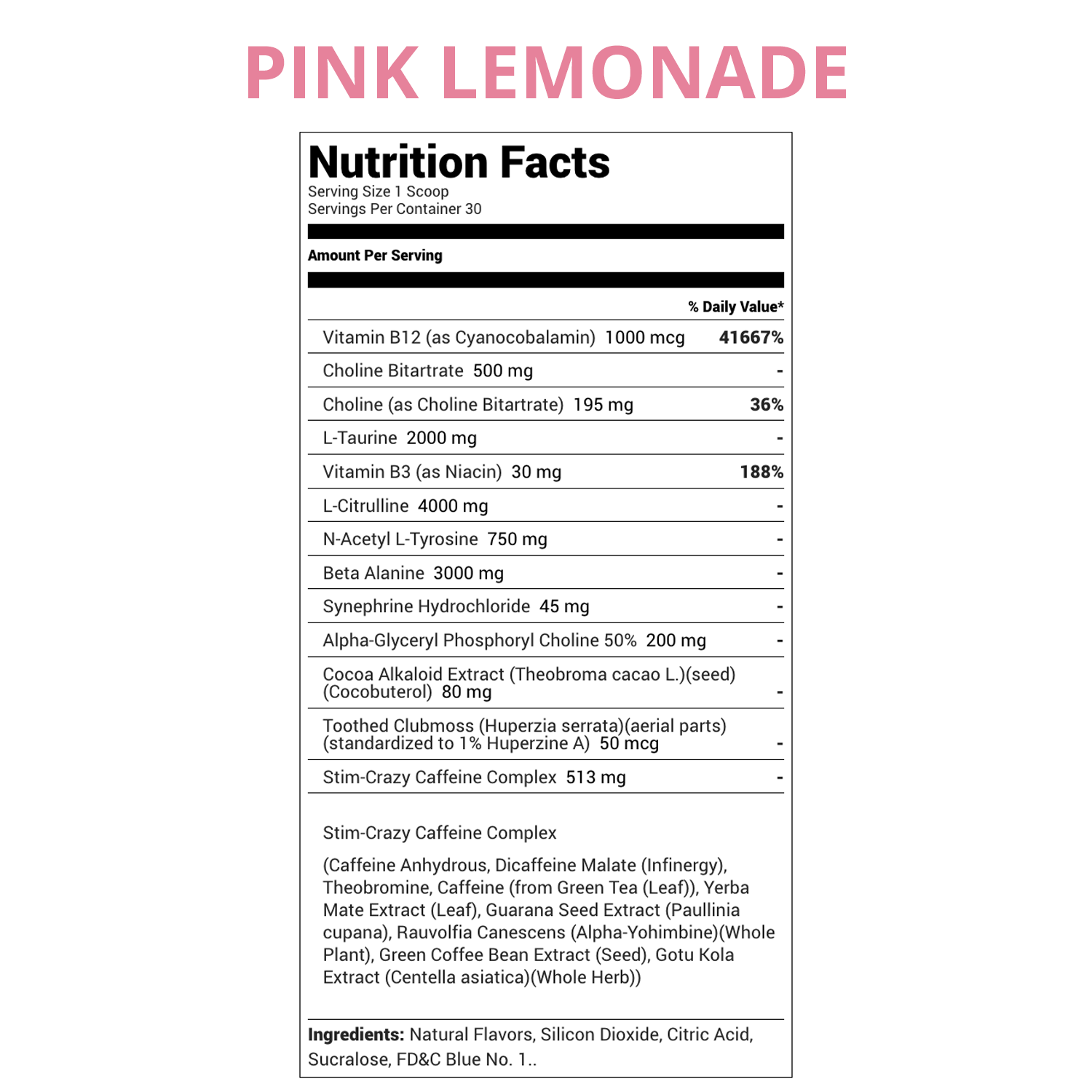 PINK LEMONADE

Nutrition Facts
Serving Size 1 Scoop
Servings Per Container 30

Amount Per Serving

| | % Daily Value* |
|---|---|
| Vitamin B12 (as Cyanocobalamin) 1000 mcg | 41667% |
| Choline Bitartrate 500 mg | - |
| Choline (as Choline Bitartrate) 195 mg | 36% |
| L-Taurine 2000 mg | - |
| Vitamin B3 (as Niacin) 30 mg | 188% |
| L-Citrulline 4000 mg | - |
| N-Acetyl L-Tyrosine 750 mg | - |
| Beta Alanine 3000 mg | - |
| Synephrine Hydrochloride 45 mg | - |
| Alpha-Glyceryl Phosphoryl Choline 50% 200 mg | - |
| Cocoa Alkaloid Extract (Theobroma cacao L.)(seed) (Cocobuterol) 80 mg | - |
| Toothed Clubmoss (Huperzia serrata)(aerial parts) (standardized to 1% Huperzine A) 50 mcg | - |
| Stim-Crazy Caffeine Complex 513 mg | - |

Stim-Crazy Caffeine Complex

(Caffeine Anhydrous, Dicaffeine Malate (Infinergy), Theobromine, Caffeine (from Green Tea (Leaf)), Yerba Mate Extract (Leaf), Guarana Seed Extract (Paullinia cupana), Rauvolfia Canescens (Alpha-Yohimbine)(Whole Plant), Green Coffee Bean Extract (Seed), Gotu Kola Extract (Centella asiatica)(Whole Herb))

Ingredients: Natural Flavors, Silicon Dioxide, Citric Acid, Sucralose, FD&C Blue No. 1..